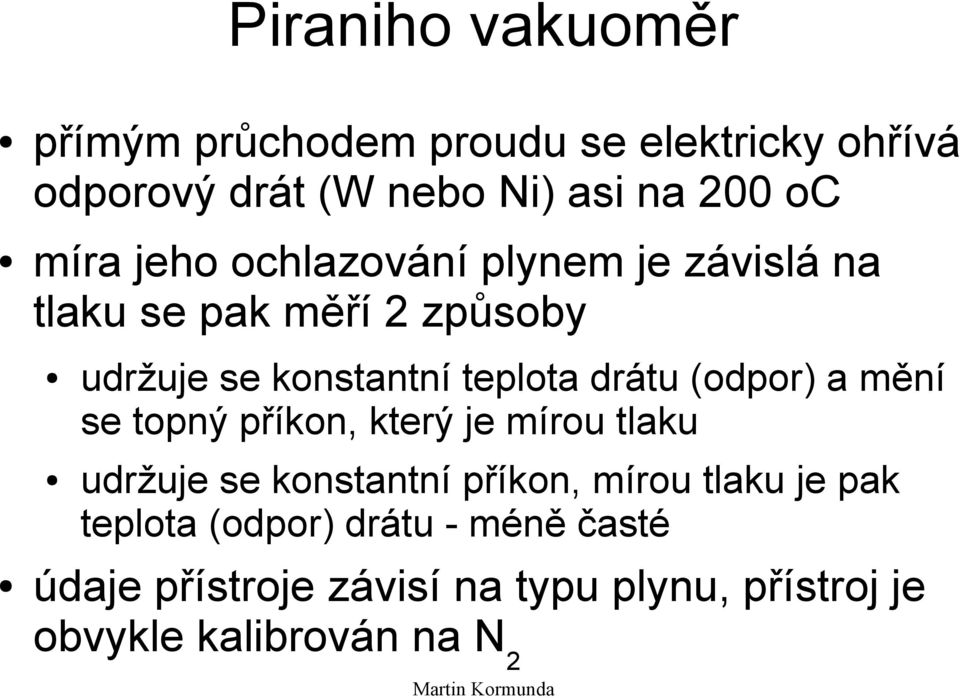 Piraniho vakuoměr

• přímým průchodem proudu se elektricky ohřívá odporový drát (W nebo Ni) asi na 200 oC

• míra jeho ochlazování plynem je závislá na tlaku se pak měří 2 způsoby

• udržuje se konstantní teplota drátu (odpor) a mění se topný příkon, který je mírou tlaku

• udržuje se konstantní příkon, mírou tlaku je pak teplota (odpor) drátu - méně časté

• údaje přístroje závisí na typu plynu, přístroj je obvykle kalibrován na $N_2$

Martin Kormunda